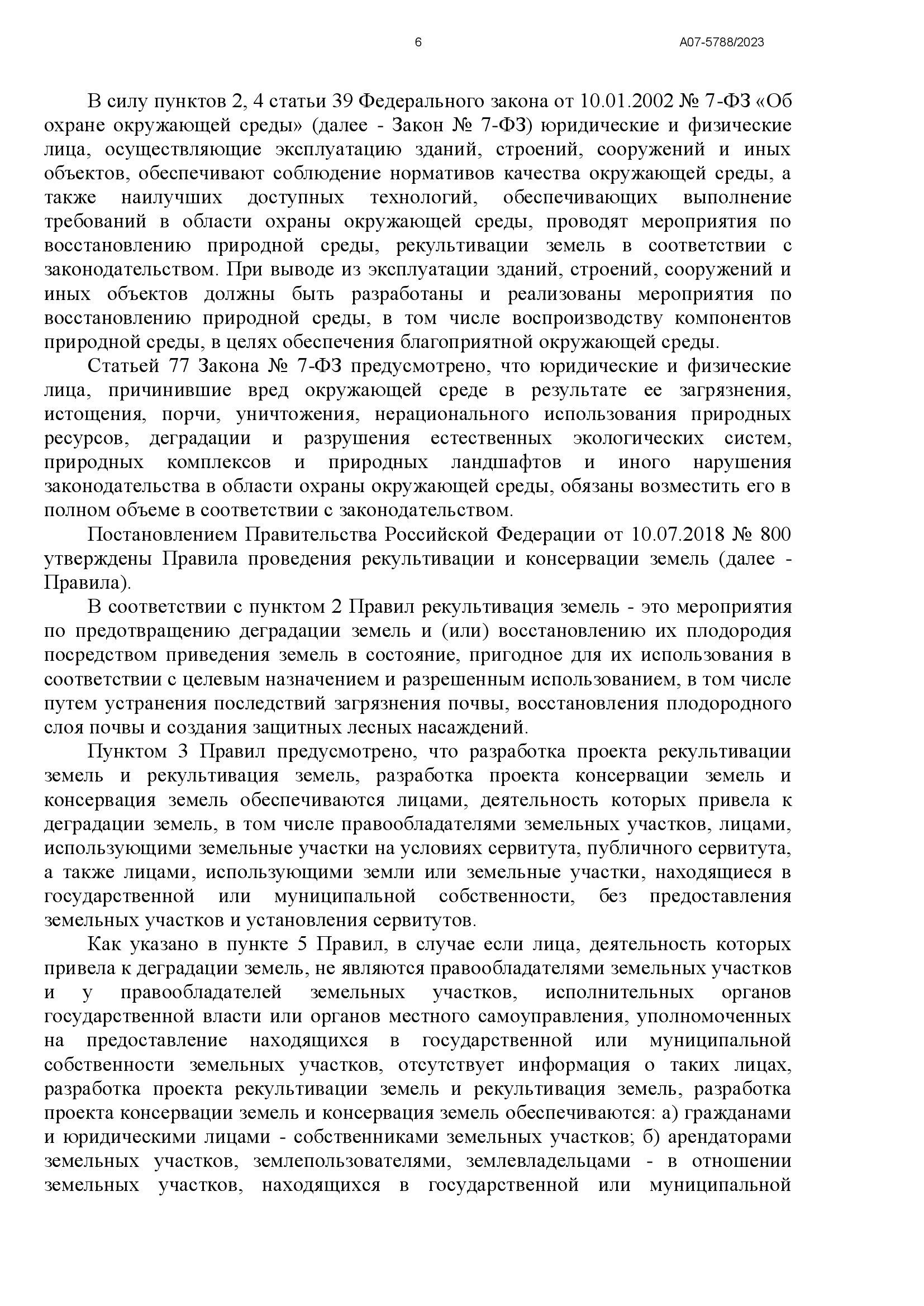 6 А07-5788/2023

В силу пунктов 2, 4 статьи 39 Федерального закона от 10.01.2002 № 7-ФЗ «Об охране окружающей среды» (далее - Закон № 7-ФЗ) юридические и физические лица, осуществляющие эксплуатацию зданий, строений, сооружений и иных объектов, обеспечивают соблюдение нормативов качества окружающей среды, а также наилучших доступных технологий, обеспечивающих выполнение требований в области охраны окружающей среды, проводят мероприятия по восстановлению природной среды, рекультивации земель в соответствии с законодательством. При выводе из эксплуатации зданий, строений, сооружений и иных объектов должны быть разработаны и реализованы мероприятия по восстановлению природной среды, в том числе воспроизводству компонентов природной среды, в целях обеспечения благоприятной окружающей среды.

Статьей 77 Закона № 7-ФЗ предусмотрено, что юридические и физические лица, причинившие вред окружающей среде в результате ее загрязнения, истощения, порчи, уничтожения, нерационального использования природных ресурсов, деградации и разрушения естественных экологических систем, природных комплексов и природных ландшафтов и иного нарушения законодательства в области охраны окружающей среды, обязаны возместить его в полном объеме в соответствии с законодательством.

Постановлением Правительства Российской Федерации от 10.07.2018 № 800 утверждены Правила проведения рекультивации и консервации земель (далее - Правила).

В соответствии с пунктом 2 Правил рекультивация земель - это мероприятия по предотвращению деградации земель и (или) восстановлению их плодородия посредством приведения земель в состояние, пригодное для их использования в соответствии с целевым назначением и разрешенным использованием, в том числе путем устранения последствий загрязнения почвы, восстановления плодородного слоя почвы и создания защитных лесных насаждений.

Пунктом 3 Правил предусмотрено, что разработка проекта рекультивации земель и рекультивация земель, разработка проекта консервации земель и консервация земель обеспечиваются лицами, деятельность которых привела к деградации земель, в том числе правообладателями земельных участков, лицами, использующими земельные участки на условиях сервитута, публичного сервитута, а также лицами, использующими земли или земельные участки, находящиеся в государственной или муниципальной собственности, без предоставления земельных участков и установления сервитутов.

Как указано в пункте 5 Правил, в случае если лица, деятельность которых привела к деградации земель, не являются правообладателями земельных участков и у правообладателей земельных участков, исполнительных органов государственной власти или органов местного самоуправления, уполномоченных на предоставление находящихся в государственной или муниципальной собственности земельных участков, отсутствует информация о таких лицах, разработка проекта рекультивации земель и рекультивация земель, разработка проекта консервации земель и консервация земель обеспечиваются: а) гражданами и юридическими лицами - собственниками земельных участков; б) арендаторами земельных участков, землепользователями, землевладельцами - в отношении земельных участков, находящихся в государственной или муниципальной